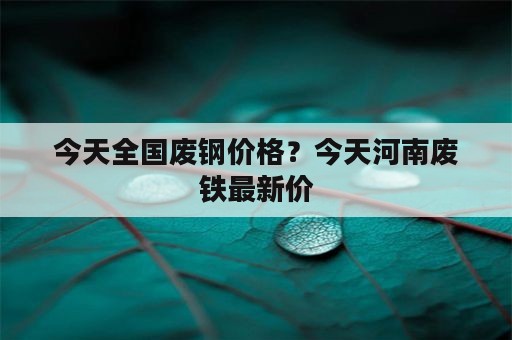 今天全国废钢价格？今天河南废铁最新价